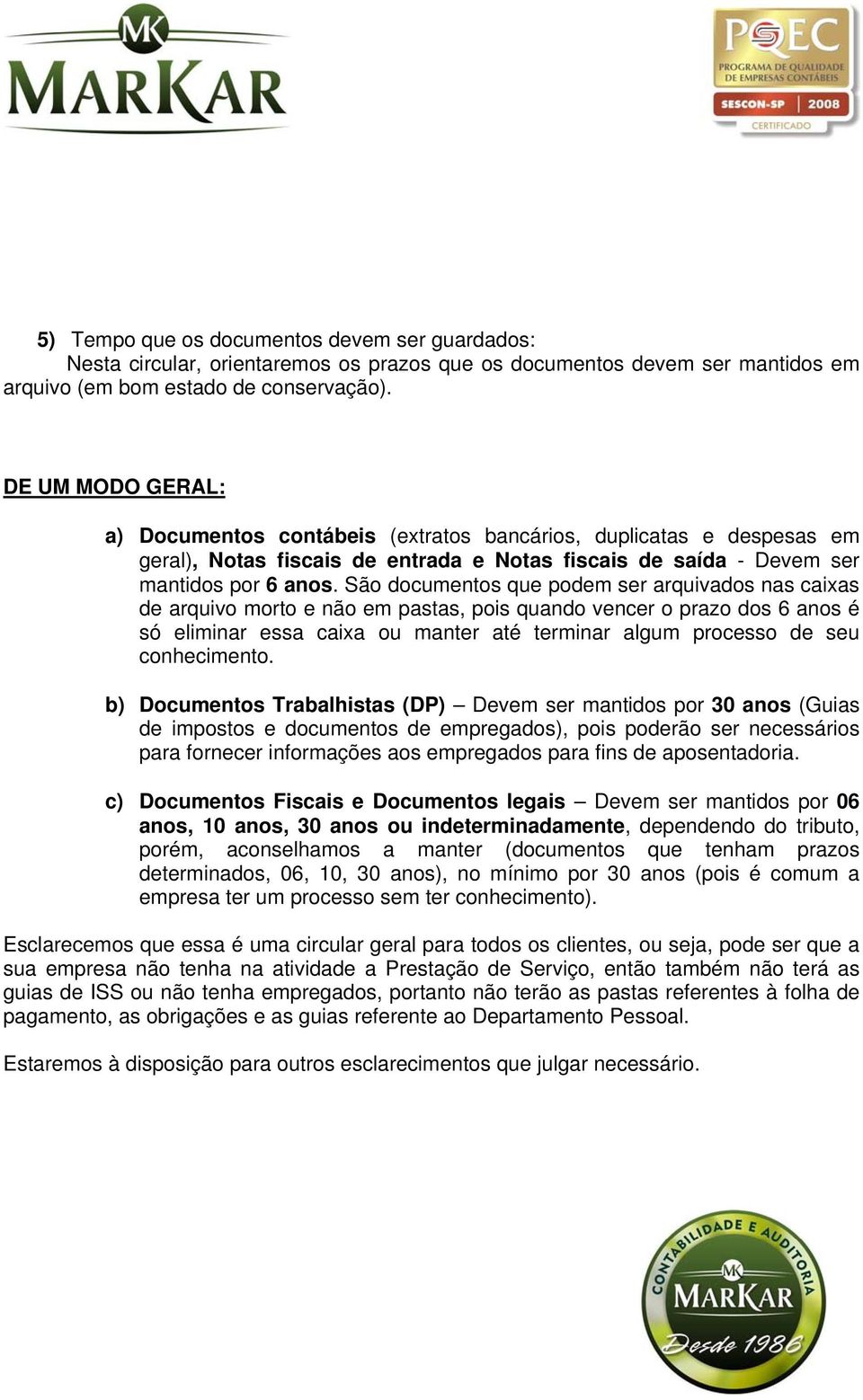 MK
MARKAR

PQEC
PROGRAMA DE QUALIDADE DE EMPRESAS CONTÁBEIS
SESCON-SP 2008
CERTIFICADO

5) Tempo que os documentos devem ser guardados:
Nesta circular, orientaremos os prazos que os documentos devem ser mantidos em arquivo (em bom estado de conservação).

DE UM MODO GERAL:

a) Documentos contábeis (extratos bancários, duplicatas e despesas em geral), Notas fiscais de entrada e Notas fiscais de saída - Devem ser mantidos por 6 anos. São documentos que podem ser arquivados nas caixas de arquivo morto e não em pastas, pois quando vencer o prazo dos 6 anos é só eliminar essa caixa ou manter até terminar algum processo de seu conhecimento.

b) Documentos Trabalhistas (DP) – Devem ser mantidos por 30 anos (Guias de impostos e documentos de empregados), pois poderão ser necessários para fornecer informações aos empregados para fins de aposentadoria.

c) Documentos Fiscais e Documentos legais – Devem ser mantidos por 06 anos, 10 anos, 30 anos ou indeterminadamente, dependendo do tributo, porém, aconselhamos a manter (documentos que tenham prazos determinados, 06, 10, 30 anos), no mínimo por 30 anos (pois é comum a empresa ter um processo sem ter conhecimento).

Esclarecemos que essa é uma circular geral para todos os clientes, ou seja, pode ser que a sua empresa não tenha na atividade a Prestação de Serviço, então também não terá as guias de ISS ou não tenha empregados, portanto não terão as pastas referentes à folha de pagamento, as obrigações e as guias referente ao Departamento Pessoal.

Estaremos à disposição para outros esclarecimentos que julgar necessário.

CONTABILIDADE E AUDITORIA
MK
MARKAR
Desde 1986